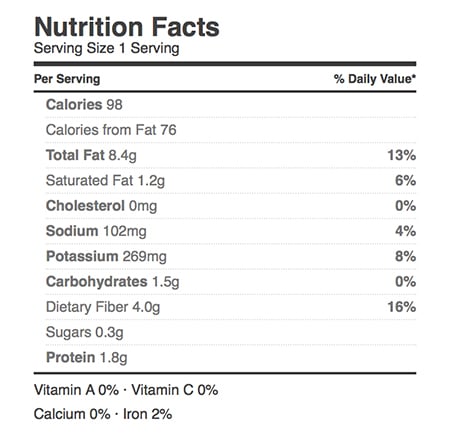 Nutrition Facts
Serving Size 1 Serving

| Per Serving | % Daily Value* |
|---|---|
| Calories 98 | |
| Calories from Fat 76 | |
| Total Fat 8.4g | 13% |
| Saturated Fat 1.2g | 6% |
| Cholesterol 0mg | 0% |
| Sodium 102mg | 4% |
| Potassium 269mg | 8% |
| Carbohydrates 1.5g | 0% |
| Dietary Fiber 4.0g | 16% |
| Sugars 0.3g | |
| Protein 1.8g | |

Vitamin A 0% · Vitamin C 0%

Calcium 0% · Iron 2%